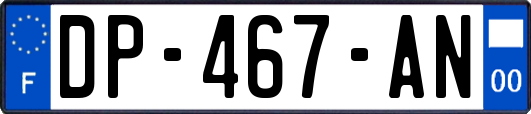 F
DP-467-AN
00